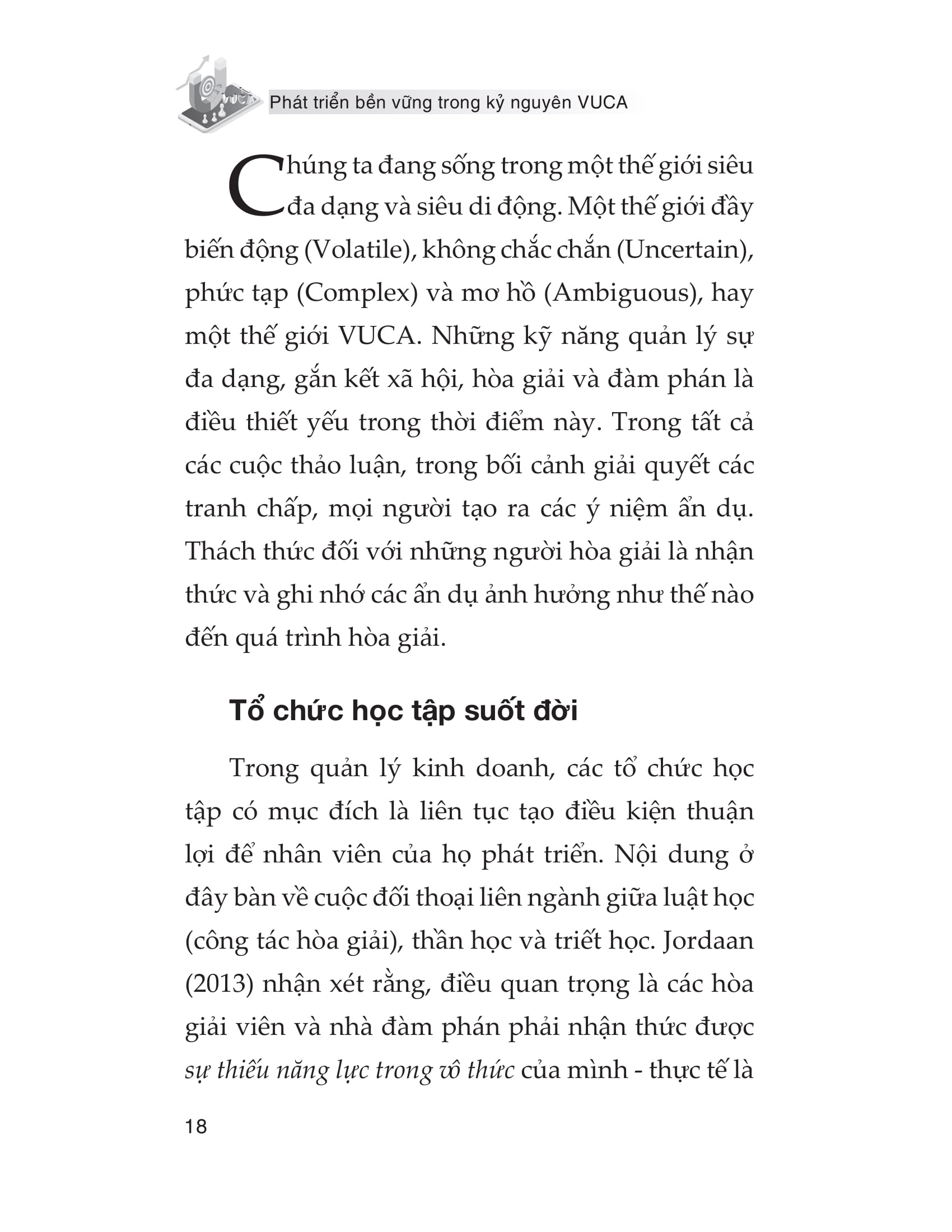 VUCA Phát triển bền vững trong kỷ nguyên VUCA

Chúng ta đang sống trong một thế giới siêu đa dạng và siêu di động. Một thế giới đầy biến động (Volatile), không chắc chắn (Uncertain), phức tạp (Complex) và mơ hồ (Ambiguous), hay một thế giới VUCA. Những kỹ năng quản lý sự đa dạng, gắn kết xã hội, hòa giải và đàm phán là điều thiết yếu trong thời điểm này. Trong tất cả các cuộc thảo luận, trong bối cảnh giải quyết các tranh chấp, mọi người tạo ra các ý niệm ẩn dụ. Thách thức đối với những người hòa giải là nhận thức và ghi nhớ các ẩn dụ ảnh hưởng như thế nào đến quá trình hòa giải.

Tổ chức học tập suốt đời

Trong quản lý kinh doanh, các tổ chức học tập có mục đích là liên tục tạo điều kiện thuận lợi để nhân viên của họ phát triển. Nội dung ở đây bàn về cuộc đối thoại liên ngành giữa luật học (công tác hòa giải), thần học và triết học. Jordaan (2013) nhận xét rằng, điều quan trọng là các hòa giải viên và nhà đàm phán phải nhận thức được sự thiếu năng lực trong vô thức của mình - thực tế là

18